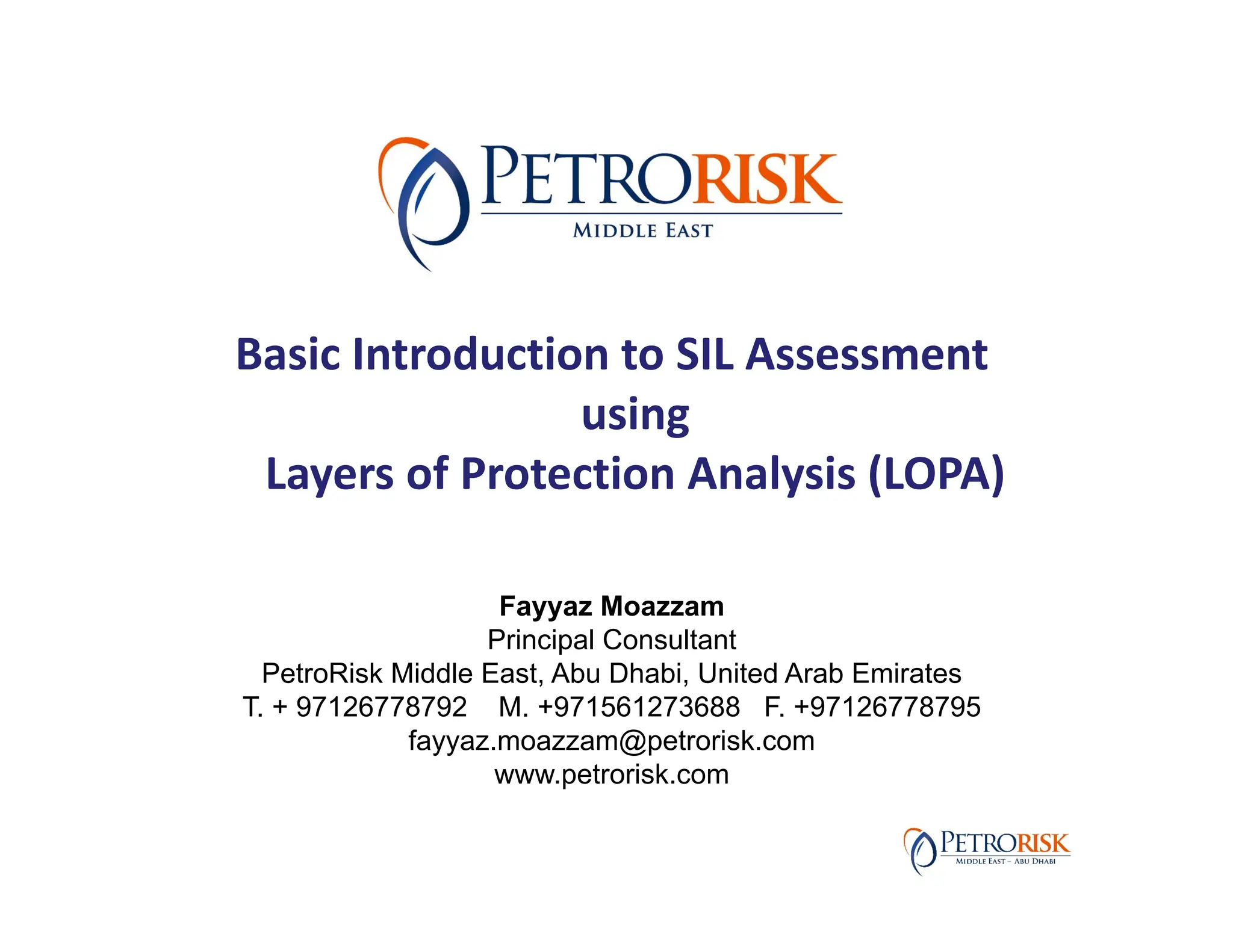 PETRORISK
MIDDLE EAST

Basic Introduction to SIL Assessment
using
Layers of Protection Analysis (LOPA)

Fayyaz Moazzam
Principal Consultant
PetroRisk Middle East, Abu Dhabi, United Arab Emirates
T. + 97126778792 M. +971561273688 F. +97126778795
fayyaz.moazzam@petrorisk.com
www.petrorisk.com

PETRORISK
MIDDLE EAST – ABU DHABI